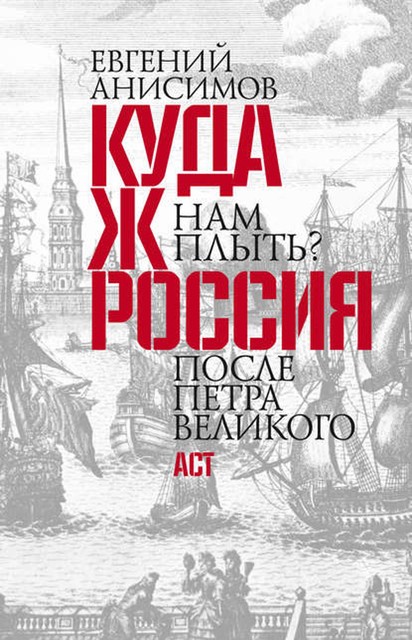 ЕВГЕНИЙ АНИСИМОВ

КУДА Ж НАМ ПЛЫТЬ?

РОССИЯ ПОСЛЕ ПЕТРА ВЕЛИКОГО

АСТ